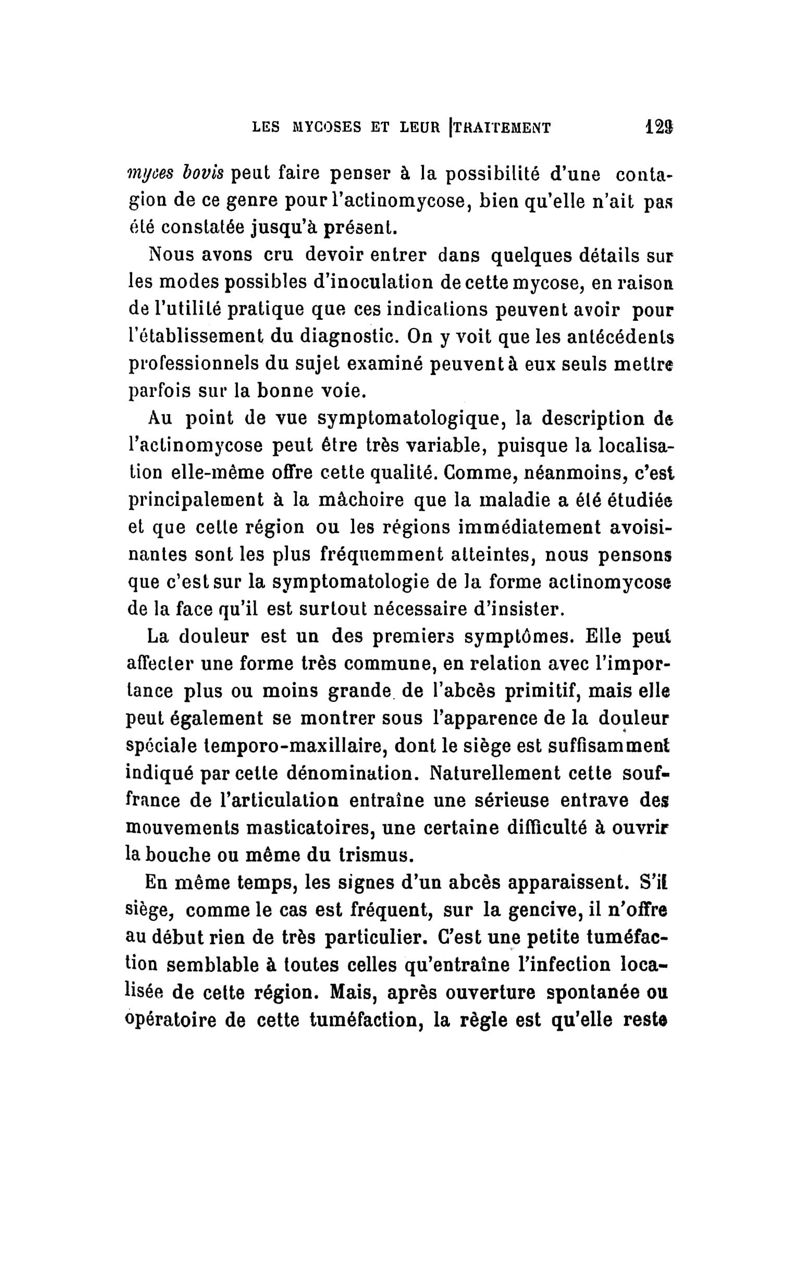 LES MYCOSES ET LEUR TRAITEMENT 129

myces bovis peut faire penser à la possibilité d'une contagion de ce genre pour l'actinomycose, bien qu'elle n'ait pas été constatée jusqu'à présent.

Nous avons cru devoir entrer dans quelques détails sur les modes possibles d'inoculation de cette mycose, en raison de l'utilité pratique que ces indications peuvent avoir pour l'établissement du diagnostic. On y voit que les antécédents professionnels du sujet examiné peuvent à eux seuls mettre parfois sur la bonne voie.

Au point de vue symptomatologique, la description de l'actinomycose peut être très variable, puisque la localisation elle-même offre cette qualité. Comme, néanmoins, c'est principalement à la mâchoire que la maladie a été étudiée et que cette région ou les régions immédiatement avoisinantes sont les plus fréquemment atteintes, nous pensons que c'est sur la symptomatologie de la forme actinomycose de la face qu'il est surtout nécessaire d'insister.

La douleur est un des premiers symptômes. Elle peut affecter une forme très commune, en relation avec l'importance plus ou moins grande de l'abcès primitif, mais elle peut également se montrer sous l'apparence de la douleur spéciale temporo-maxillaire, dont le siège est suffisamment indiqué par cette dénomination. Naturellement cette souffrance de l'articulation entraîne une sérieuse entrave des mouvements masticatoires, une certaine difficulté à ouvrir la bouche ou même du trismus.

En même temps, les signes d'un abcès apparaissent. S'il siège, comme le cas est fréquent, sur la gencive, il n'offre au début rien de très particulier. C'est une petite tuméfaction semblable à toutes celles qu'entraîne l'infection localisée de cette région. Mais, après ouverture spontanée ou opératoire de cette tuméfaction, la règle est qu'elle reste